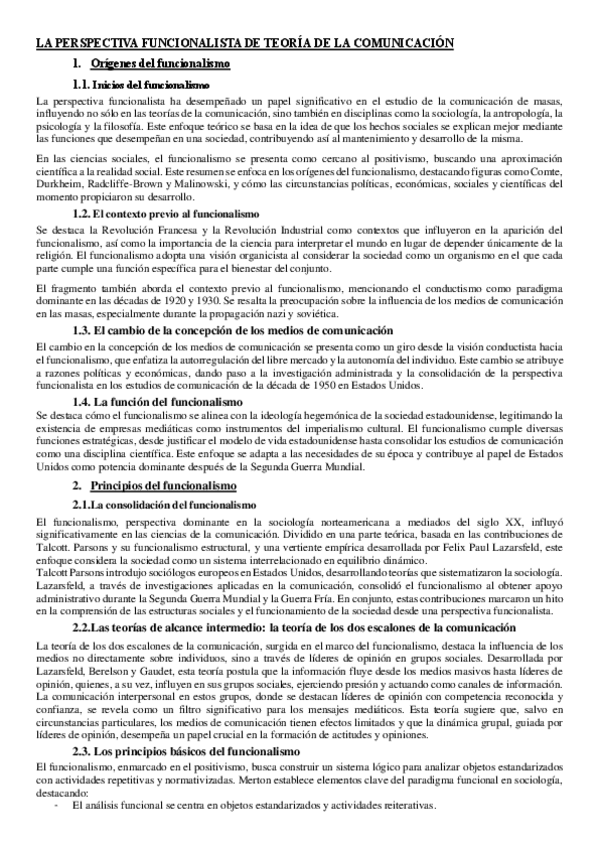 LA PERSPECTIVA FUNCIONALISTA DE TEORÍA DE LA COMUNICACIÓN

1. Orígenes del funcionalismo

1.1. Inicios del funcionalismo

La perspectiva funcionalista ha desempeñado un papel significativo en el estudio de la comunicación de masas, influyendo no sólo en las teorías de la comunicación, sino también en disciplinas como la sociología, la antropología, la psicología y la filosofía. Este enfoque teórico se basa en la idea de que los hechos sociales se explican mejor mediante las funciones que desempeñan en una sociedad, contribuyendo así al mantenimiento y desarrollo de la misma.

En las ciencias sociales, el funcionalismo se presenta como cercano al positivismo, buscando una aproximación científica a la realidad social. Este resumen se enfoca en los orígenes del funcionalismo, destacando figuras como Comte, Durkheim, Radcliffe-Brown y Malinowski, y cómo las circunstancias políticas, económicas, sociales y científicas del momento propiciaron su desarrollo.

1.2. El contexto previo al funcionalismo

Se destaca la Revolución Francesa y la Revolución Industrial como contextos que influyeron en la aparición del funcionalismo, así como la importancia de la ciencia para interpretar el mundo en lugar de depender únicamente de la religión. El funcionalismo adopta una visión organicista al considerar la sociedad como un organismo en el que cada parte cumple una función específica para el bienestar del conjunto.

El fragmento también aborda el contexto previo al funcionalismo, mencionando el conductismo como paradigma dominante en las décadas de 1920 y 1930. Se resalta la preocupación sobre la influencia de los medios de comunicación en las masas, especialmente durante la propagación nazi y soviética.

1.3. El cambio de la concepción de los medios de comunicación

El cambio en la concepción de los medios de comunicación se presenta como un giro desde la visión conductista hacia el funcionalismo, que enfatiza la autorregulación del libre mercado y la autonomía del individuo. Este cambio se atribuye a razones políticas y económicas, dando paso a la investigación administrada y la consolidación de la perspectiva funcionalista en los estudios de comunicación de la década de 1950 en Estados Unidos.

1.4. La función del funcionalismo

Se destaca cómo el funcionalismo se alinea con la ideología hegemónica de la sociedad estadounidense, legitimando la existencia de empresas mediáticas como instrumentos del imperialismo cultural. El funcionalismo cumple diversas funciones estratégicas, desde justificar el modelo de vida estadounidense hasta consolidar los estudios de comunicación como una disciplina científica. Este enfoque se adapta a las necesidades de su época y contribuye al papel de Estados Unidos como potencia dominante después de la Segunda Guerra Mundial.

2. Principios del funcionalismo

2.1.La consolidación del funcionalismo

El funcionalismo, perspectiva dominante en la sociología norteamericana a mediados del siglo XX, influyó significativamente en las ciencias de la comunicación. Dividido en una parte teórica, basada en las contribuciones de Talcott. Parsons y su funcionalismo estructural, y una vertiente empírica desarrollada por Felix Paul Lazarsfeld, este enfoque considera la sociedad como un sistema interrelacionado en equilibrio dinámico.
Talcott Parsons introdujo sociólogos europeos en Estados Unidos, desarrollando teorías que sistematizaron la sociología. Lazarsfeld, a través de investigaciones aplicadas en la comunicación, consolidó el funcionalismo al obtener apoyo administrativo durante la Segunda Guerra Mundial y la Guerra Fría. En conjunto, estas contribuciones marcaron un hito en la comprensión de las estructuras sociales y el funcionamiento de la sociedad desde una perspectiva funcionalista.

2.2.Las teorías de alcance intermedio: la teoría de los dos escalones de la comunicación

La teoría de los dos escalones de la comunicación, surgida en el marco del funcionalismo, destaca la influencia de los medios no directamente sobre individuos, sino a través de líderes de opinión en grupos sociales. Desarrollada por Lazarsfeld, Berelson y Gaudet, esta teoría postula que la información fluye desde los medios masivos hasta líderes de opinión, quienes, a su vez, influyen en sus grupos sociales, ejerciendo presión y actuando como canales de información.
La comunicación interpersonal en estos grupos, donde se destacan líderes de opinión con competencia reconocida y confianza, se revela como un filtro significativo para los mensajes mediáticos. Esta teoría sugiere que, salvo en circunstancias particulares, los medios de comunicación tienen efectos limitados y que la dinámica grupal, guiada por líderes de opinión, desempeña un papel crucial en la formación de actitudes y opiniones.

2.3. Los principios básicos del funcionalismo

El funcionalismo, enmarcado en el positivismo, busca construir un sistema lógico para analizar objetos estandarizados con actividades repetitivas y normativizadas. Merton establece elementos clave del paradigma funcional en sociología, destacando:
- El análisis funcional se centra en objetos estandarizados y actividades reiterativas.